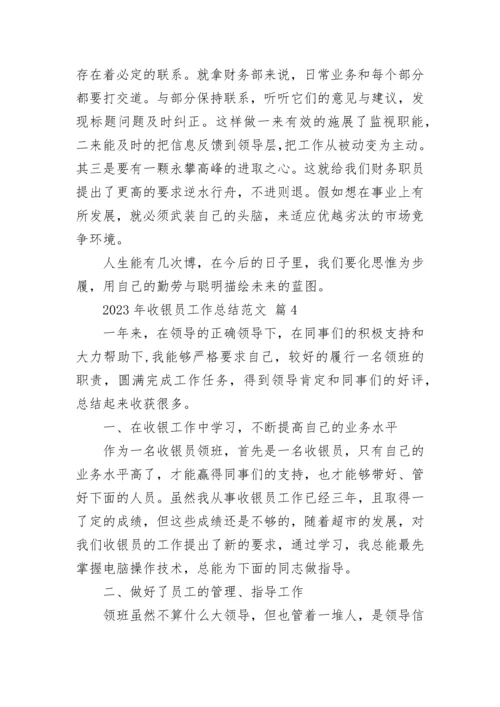 存在着必定的联系。就拿财务部来说，日常业务和每个部分都要打交道。与部分保持联系，听听它们的意见与建议，发现标题问题及时纠正。这样做一来有效的施展了监视职能，二来能及时的把信息反馈到领导层，把工作从被动变为主动。其三是要有一颗永攀高峰的进取之心。这就给我们财务职员提出了更高的要求逆水行舟，不进则退。假如想在事业上有所发展，就必须武装自己的头脑，来适应优越劣汰的市场竞争环境。

人生能有几次博，在今后的日子里，我们要化思惟为步履，用自己的勤劳与聪明描绘未来的蓝图。

2023 年收银员工作总结范文 篇 4

一年来，在领导的正确领导下，在同事们的积极支持和大力帮助下，我能够严格要求自己，较好的履行一名领班的职责，圆满完成工作任务，得到领导肯定和同事们的好评，总结起来收获很多。

一、在收银工作中学习，不断提高自己的业务水平

作为一名收银员领班，首先是一名收银员，只有自己的业务水平高了，才能赢得同事们的支持，也才能够带好、管好下面的人员。虽然我从事收银员工作已经三年，且取得一了定的成绩，但这些成绩还是不够的，随着超市的发展，对我们收银员的工作提出了新的要求，通过学习，我总能最先掌握电脑操作技术，总能为下面的同志做指导。

二、做好了员工的管理、指导工作

领班虽然不算什么大领导，但也管着一堆人，是领导信